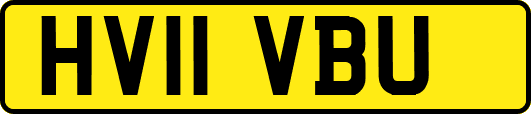 HV11 VBU